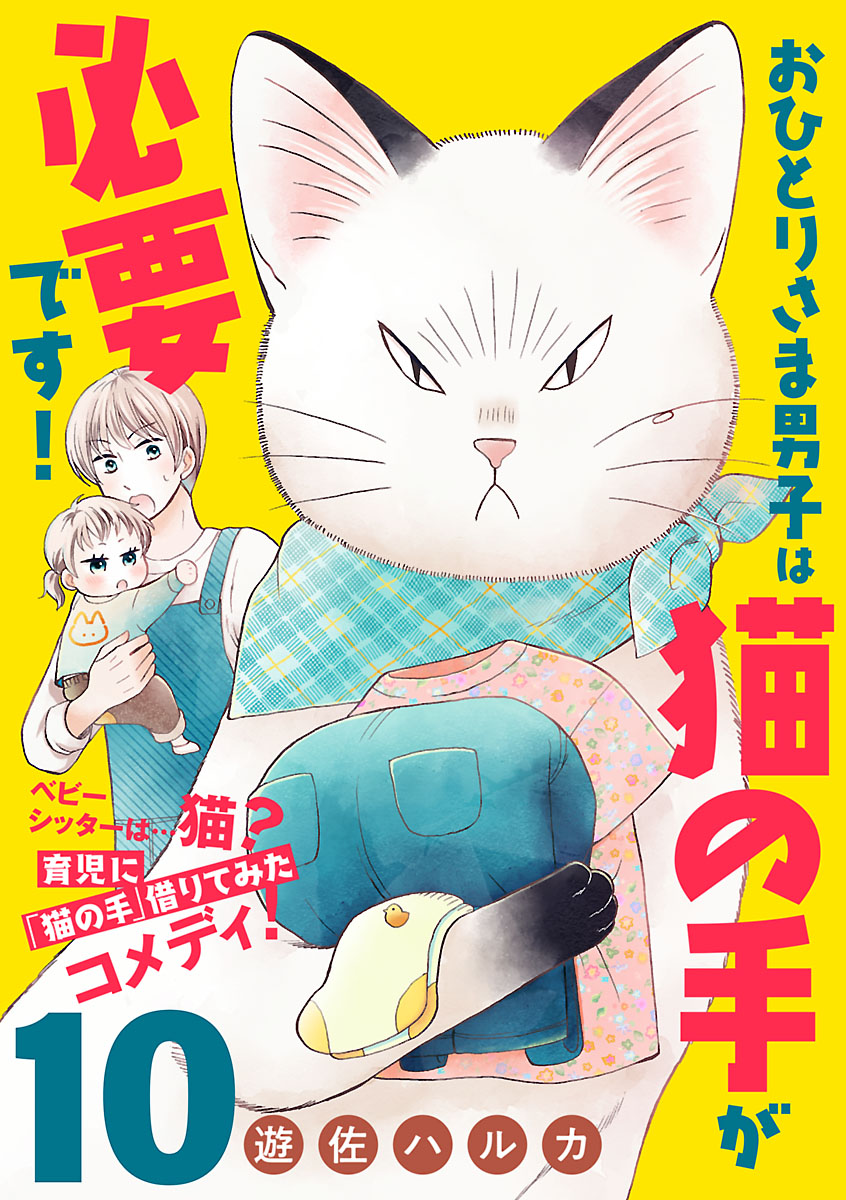 おひとりさま男子は猫の手が必要です！

ベビーシッターは…猫？
育児に「猫の手」借りてみたコメディ！

10

遊佐ハルカ